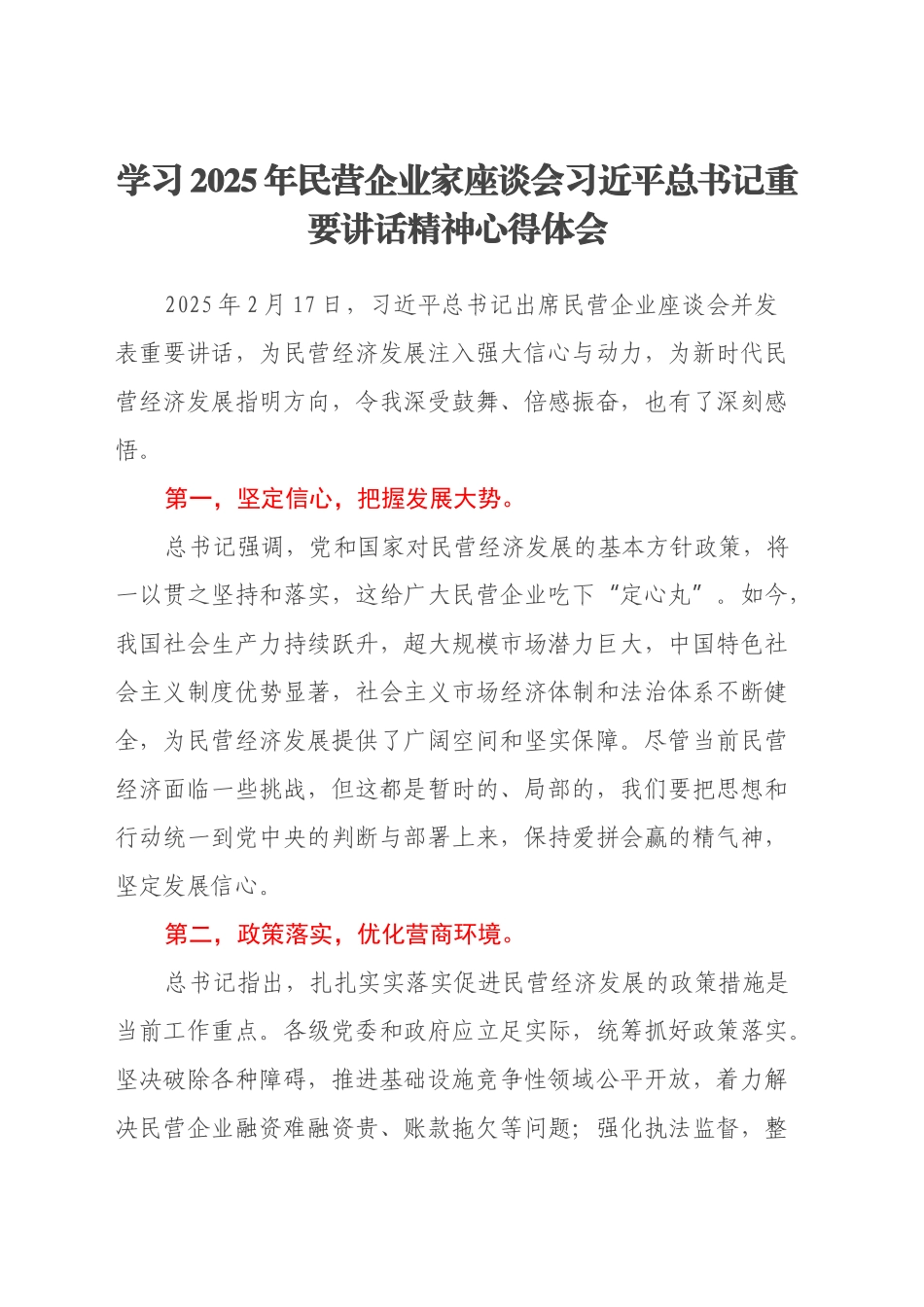 学习2025年民营企业家座谈会习近平总书记重要讲话精神心得体会

2025年2月17日，习近平总书记出席民营企业座谈会并发表重要讲话，为民营经济发展注入强大信心与动力，为新时代民营经济发展指明方向，令我深受鼓舞、倍感振奋，也有了深刻感悟。

第一，坚定信心，把握发展大势。

总书记强调，党和国家对民营经济发展的基本方针政策，将一以贯之坚持和落实，这给广大民营企业吃下“定心丸”。如今，我国社会生产力持续跃升，超大规模市场潜力巨大，中国特色社会主义制度优势显著，社会主义市场经济体制和法治体系不断健全，为民营经济发展提供了广阔空间和坚实保障。尽管当前民营经济面临一些挑战，但这都是暂时的、局部的，我们要把思想和行动统一到党中央的判断与部署上来，保持爱拼会赢的精气神，坚定发展信心。

第二，政策落实，优化营商环境。

总书记指出，扎扎实实落实促进民营经济发展的政策措施是当前工作重点。各级党委和政府应立足实际，统筹抓好政策落实。坚决破除各种障碍，推进基础设施竞争性领域公平开放，着力解决民营企业融资难融资贵、账款拖欠等问题；强化执法监督，整